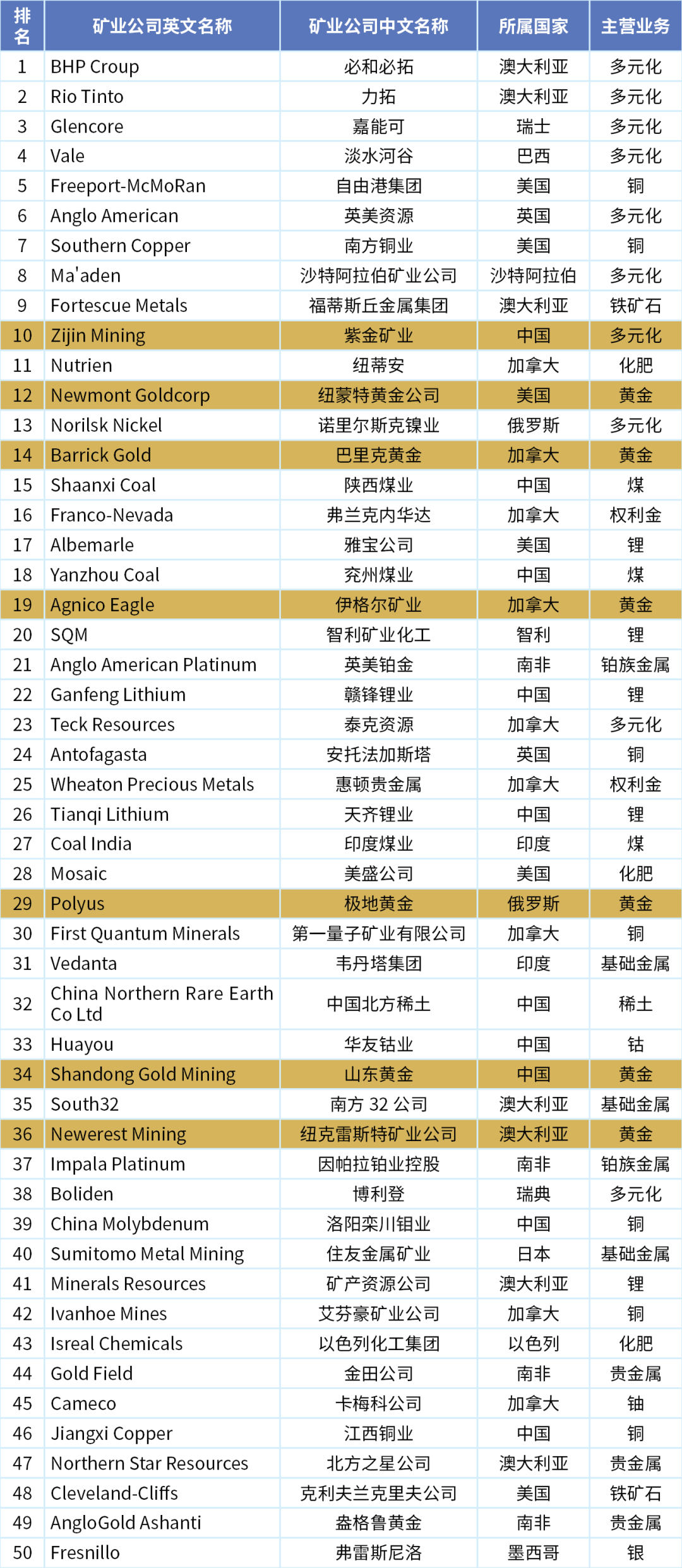 | 排名 | 矿业公司英文名称 | 矿业公司中文名称 | 所属国家 | 主营业务 |
|---|---|---|---|---|
| 1 | BHP Croup | 必和必拓 | 澳大利亚 | 多元化 |
| 2 | Rio Tinto | 力拓 | 澳大利亚 | 多元化 |
| 3 | Glencore | 嘉能可 | 瑞士 | 多元化 |
| 4 | Vale | 淡水河谷 | 巴西 | 多元化 |
| 5 | Freeport-McMoRan | 自由港集团 | 美国 | 铜 |
| 6 | Anglo American | 英美资源 | 英国 | 多元化 |
| 7 | Southern Copper | 南方铜业 | 美国 | 铜 |
| 8 | Ma'aden | 沙特阿拉伯矿业公司 | 沙特阿拉伯 | 多元化 |
| 9 | Fortescue Metals | 福蒂斯丘金属集团 | 澳大利亚 | 铁矿石 |
| 10 | Zijin Mining | 紫金矿业 | 中国 | 多元化 |
| 11 | Nutrien | 纽蒂安 | 加拿大 | 化肥 |
| 12 | Newmont Goldcorp | 纽蒙特黄金公司 | 美国 | 黄金 |
| 13 | Norilsk Nickel | 诺里尔斯克镍业 | 俄罗斯 | 多元化 |
| 14 | Barrick Gold | 巴里克黄金 | 加拿大 | 黄金 |
| 15 | Shaanxi Coal | 陕西煤业 | 中国 | 煤 |
| 16 | Franco-Nevada | 弗兰克内华达 | 加拿大 | 权利金 |
| 17 | Albemarle | 雅宝公司 | 美国 | 锂 |
| 18 | Yanzhou Coal | 兖州煤业 | 中国 | 煤 |
| 19 | Agnico Eagle | 伊格尔矿业 | 加拿大 | 黄金 |
| 20 | SQM | 智利矿业化工 | 智利 | 锂 |
| 21 | Anglo American Platinum | 英美铂金 | 南非 | 铂族金属 |
| 22 | Ganfeng Lithium | 赣锋锂业 | 中国 | 锂 |
| 23 | Teck Resources | 泰克资源 | 加拿大 | 多元化 |
| 24 | Antofagasta | 安托法加斯塔 | 英国 | 铜 |
| 25 | Wheaton Precious Metals | 惠顿贵金属 | 加拿大 | 权利金 |
| 26 | Tianqi Lithium | 天齐锂业 | 中国 | 锂 |
| 27 | Coal India | 印度煤业 | 印度 | 煤 |
| 28 | Mosaic | 美盛公司 | 美国 | 化肥 |
| 29 | Polyus | 极地黄金 | 俄罗斯 | 黄金 |
| 30 | First Quantum Minerals | 第一量子矿业有限公司 | 加拿大 | 铜 |
| 31 | Vedanta | 韦丹塔集团 | 印度 | 基础金属 |
| 32 | China Northern Rare Earth Co Ltd | 中国北方稀土 | 中国 | 稀土 |
| 33 | Huayou | 华友钴业 | 中国 | 钴 |
| 34 | Shandong Gold Mining | 山东黄金 | 中国 | 黄金 |
| 35 | South32 | 南方 32 公司 | 澳大利亚 | 基础金属 |
| 36 | Newerest Mining | 纽克雷斯特矿业公司 | 澳大利亚 | 黄金 |
| 37 | Impala Platinum | 因帕拉铂业控股 | 南非 | 铂族金属 |
| 38 | Boliden | 博利登 | 瑞典 | 多元化 |
| 39 | China Molybdenum | 洛阳栾川钼业 | 中国 | 铜 |
| 40 | Sumitomo Metal Mining | 住友金属矿业 | 日本 | 基础金属 |
| 41 | Minerals Resources | 矿产资源公司 | 澳大利亚 | 锂 |
| 42 | Ivanhoe Mines | 艾芬豪矿业公司 | 加拿大 | 铜 |
| 43 | Isreal Chemicals | 以色列化工集团 | 以色列 | 化肥 |
| 44 | Gold Field | 金田公司 | 南非 | 贵金属 |
| 45 | Cameco | 卡梅科公司 | 加拿大 | 铀 |
| 46 | Jiangxi Copper | 江西铜业 | 中国 | 铜 |
| 47 | Northern Star Resources | 北方之星公司 | 澳大利亚 | 贵金属 |
| 48 | Cleveland-Cliffs | 克利夫兰克里夫公司 | 美国 | 铁矿石 |
| 49 | AngloGold Ashanti | 盎格鲁黄金 | 南非 | 贵金属 |
| 50 | Fresnillo | 弗雷斯尼洛 | 墨西哥 | 银 |